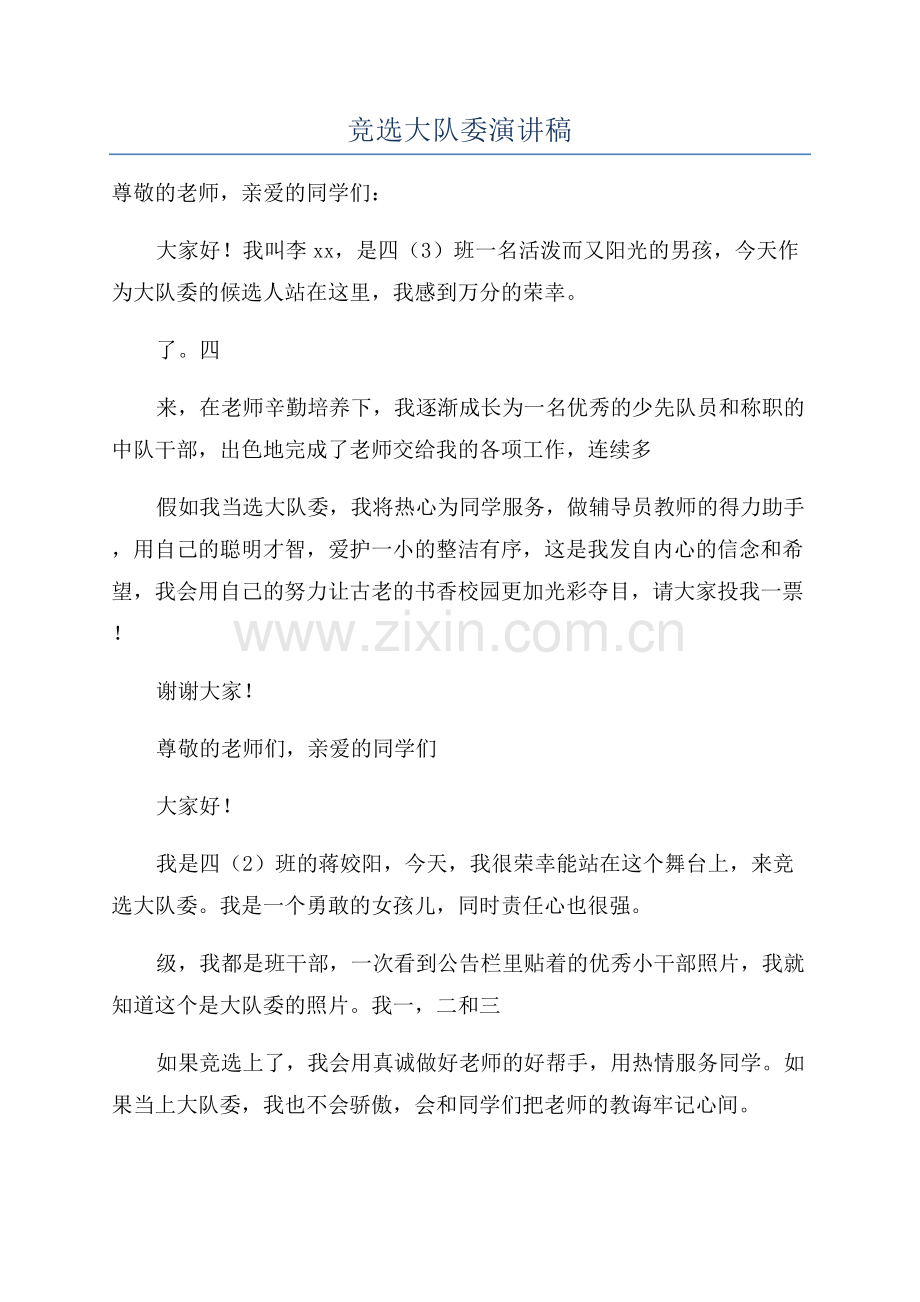 竞选大队委演讲稿

尊敬的老师，亲爱的同学们：

大家好！我叫李 xx，是四（3）班一名活泼而又阳光的男孩，今天作为大队委的候选人站在这里，我感到万分的荣幸。

了。四

来，在老师辛勤培养下，我逐渐成长为一名优秀的少先队员和称职的中队干部，出色地完成了老师交给我的各项工作，连续多

假如我当选大队委，我将热心为同学服务，做辅导员教师的得力助手，用自己的聪明才智，爱护一小的整洁有序，这是我发自内心的信念和希望，我会用自己的努力让古老的书香校园更加光彩夺目，请大家投我一票！

www.zixin.com.cn

谢谢大家！

尊敬的老师们，亲爱的同学们

大家好！

我是四（2）班的蒋姣阳，今天，我很荣幸能站在这个舞台上，来竞选大队委。我是一个勇敢的女孩儿，同时责任心也很强。

级，我都是班干部，一次看到公告栏里贴着的优秀小干部照片，我就知道这个是大队委的照片。我一，二和三

如果竞选上了，我会用真诚做好老师的好帮手，用热情服务同学。如果当上大队委，我也不会骄傲，会和同学们把老师的教诲牢记心间。